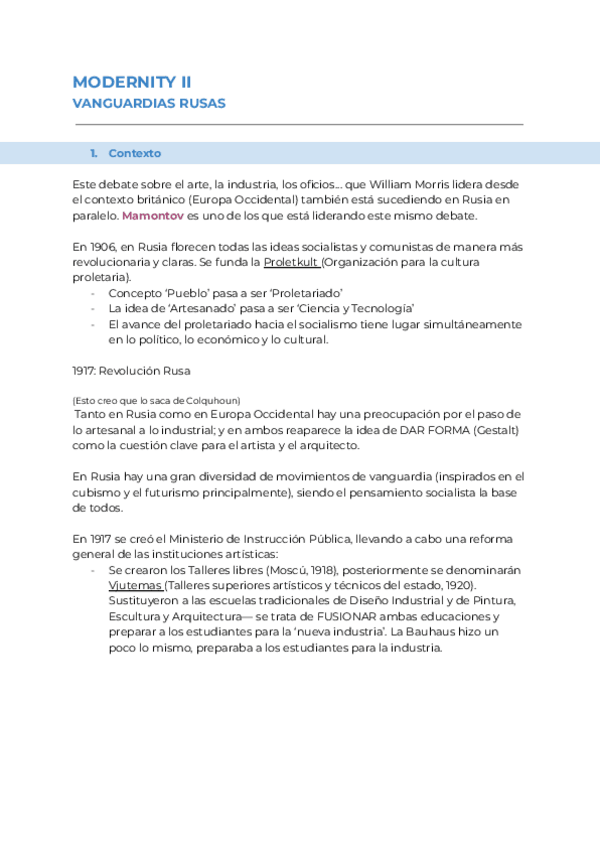 MODERNITY II
VANGUARDIAS RUSAS

1. Contexto

Este debate sobre el arte, la industria, los oficios... que William Morris lidera desde el contexto británico (Europa Occidental) también está sucediendo en Rusia en paralelo. Mamontov es uno de los que está liderando este mismo debate.

En 1906, en Rusia florecen todas las ideas socialistas y comunistas de manera más revolucionaria y claras. Se funda la Proletkult (Organización para la cultura proletaria).
- Concepto 'Pueblo' pasa a ser 'Proletariado'
- La idea de 'Artesanado' pasa a ser 'Ciencia y Tecnología'
- El avance del proletariado hacia el socialismo tiene lugar simultáneamente en lo político, lo económico y lo cultural.

1917: Revolución Rusa

(Esto creo que lo saca de Colquhoun)
Tanto en Rusia como en Europa Occidental hay una preocupación por el paso de lo artesanal a lo industrial; y en ambos reaparece la idea de DAR FORMA (Gestalt) como la cuestión clave para el artista y el arquitecto.

En Rusia hay una gran diversidad de movimientos de vanguardia (inspirados en el cubismo y el futurismo principalmente), siendo el pensamiento socialista la base de todos.

En 1917 se creó el Ministerio de Instrucción Pública, llevando a cabo una reforma general de las instituciones artísticas:
- Se crearon los Talleres libres (Moscú, 1918), posteriormente se denominarán Vjutemas (Talleres superiores artísticos y técnicos del estado, 1920). Sustituyeron a las escuelas tradicionales de Diseño Industrial y de Pintura, Escultura y Arquitectura— se trata de FUSIONAR ambas educaciones y preparar a los estudiantes para la 'nueva industria'. La Bauhaus hizo un poco lo mismo, preparaba a los estudiantes para la industria.